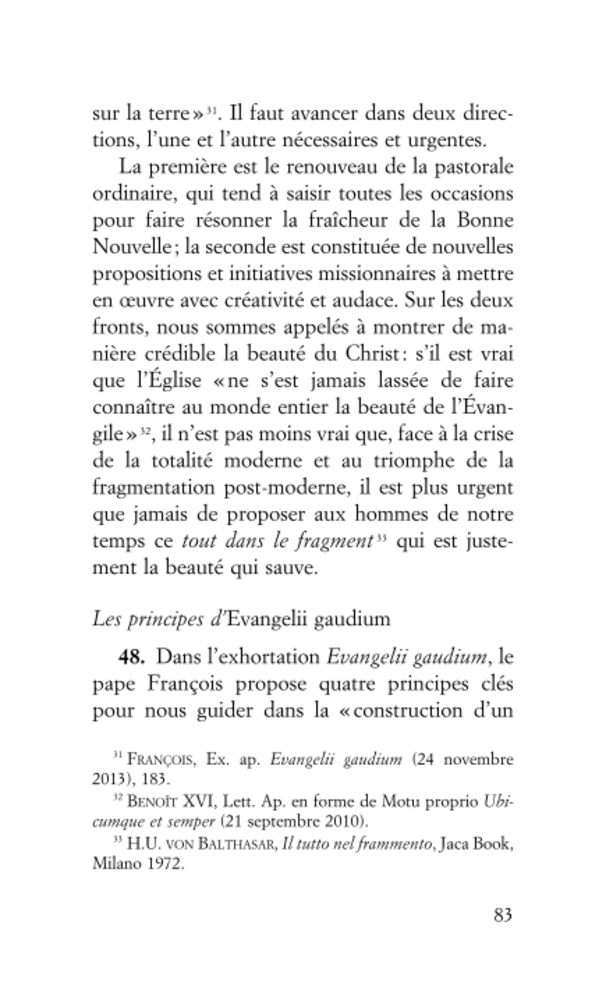 sur la terre »$^{31}$. Il faut avancer dans deux directions, l'une et l'autre nécessaires et urgentes.

La première est le renouveau de la pastorale ordinaire, qui tend à saisir toutes les occasions pour faire résonner la fraîcheur de la Bonne Nouvelle ; la seconde est constituée de nouvelles propositions et initiatives missionnaires à mettre en œuvre avec créativité et audace. Sur les deux fronts, nous sommes appelés à montrer de manière crédible la beauté du Christ : s'il est vrai que l'Église « ne s'est jamais lassée de faire connaître au monde entier la beauté de l'Évangile »$^{32}$, il n'est pas moins vrai que, face à la crise de la totalité moderne et au triomphe de la fragmentation post-moderne, il est plus urgent que jamais de proposer aux hommes de notre temps ce tout dans le fragment$^{33}$ qui est justement la beauté qui sauve.

Les principes d'Evangelii gaudium

48. Dans l'exhortation Evangelii gaudium, le pape François propose quatre principes clés pour nous guider dans la « construction d'un

$^{31}$ FRANÇOIS, Ex. ap. Evangelii gaudium (24 novembre 2013), 183.
$^{32}$ BENOÎT XVI, Lett. Ap. en forme de Motu proprio Ubicumque et semper (21 septembre 2010).
$^{33}$ H.U. VON BALTHASAR, Il tutto nel frammento, Jaca Book, Milano 1972.

83